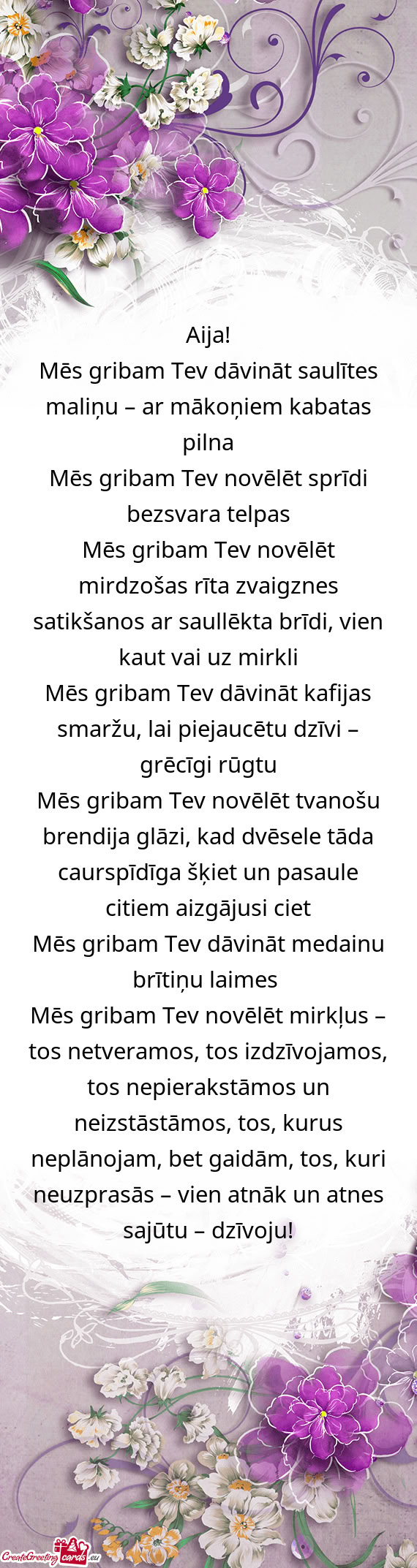 Aija!
Mēs gribam Tev dāvināt saulītes maliņu – ar mākoņiem kabatas pilna
Mēs gribam Tev novēlēt sprīdi bezsvara telpas
Mēs gribam Tev novēlēt mirdzošas rīta zvaigznes satikšanos ar saullēkta brīdi, vien kaut vai uz mirkli
Mēs gribam Tev dāvināt kafijas smaržu, lai piejaucētu dzīvi – grēcīgi rūgtu
Mēs gribam Tev novēlēt tvanošu brendija glāzi, kad dvēsele tāda caurspīdīga šķiet un pasaule citiem aizgājusi ciet
Mēs gribam Tev dāvināt medainu brītiņu laimes
Mēs gribam Tev novēlēt mirkļus – tos netveramos, tos izdzīvojamos, tos nepierakstāmos un neizstāstāmos, tos, kurus neplānojam, bet gaidām, tos, kuri neuzprasās – vien atnāk un atnes sajūtu – dzīvoju!

CreateGreetingcards.eu